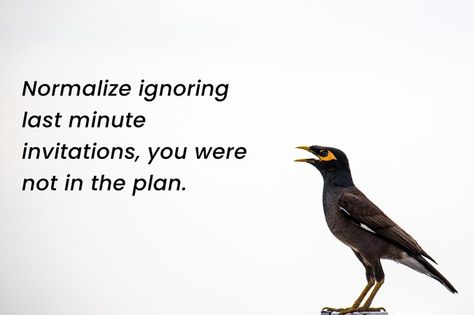 Normalize ignoring last minute invitations, you were not in the plan.